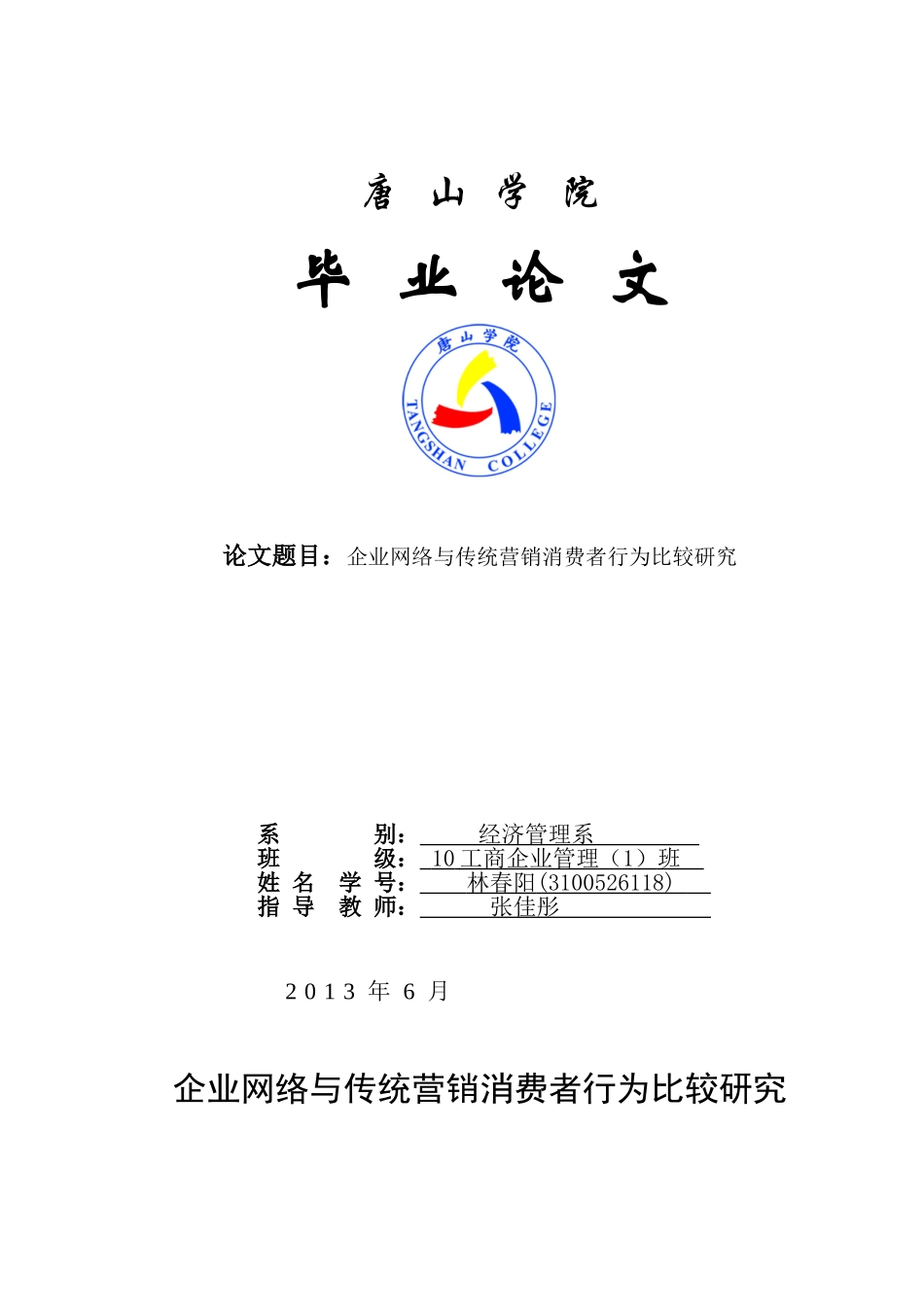 唐 山 学 院

毕 业 论 文

唐山学院

TANGSHAN COLLEGE

论文题目：企业网络与传统营销消费者行为比较研究

系 别：经济管理系
班 级：10 工商企业管理（1）班
姓 名 学 号：林春阳(3100526118)
指 导 教 师：张佳彤

2013 年 6 月

企业网络与传统营销消费者行为比较研究